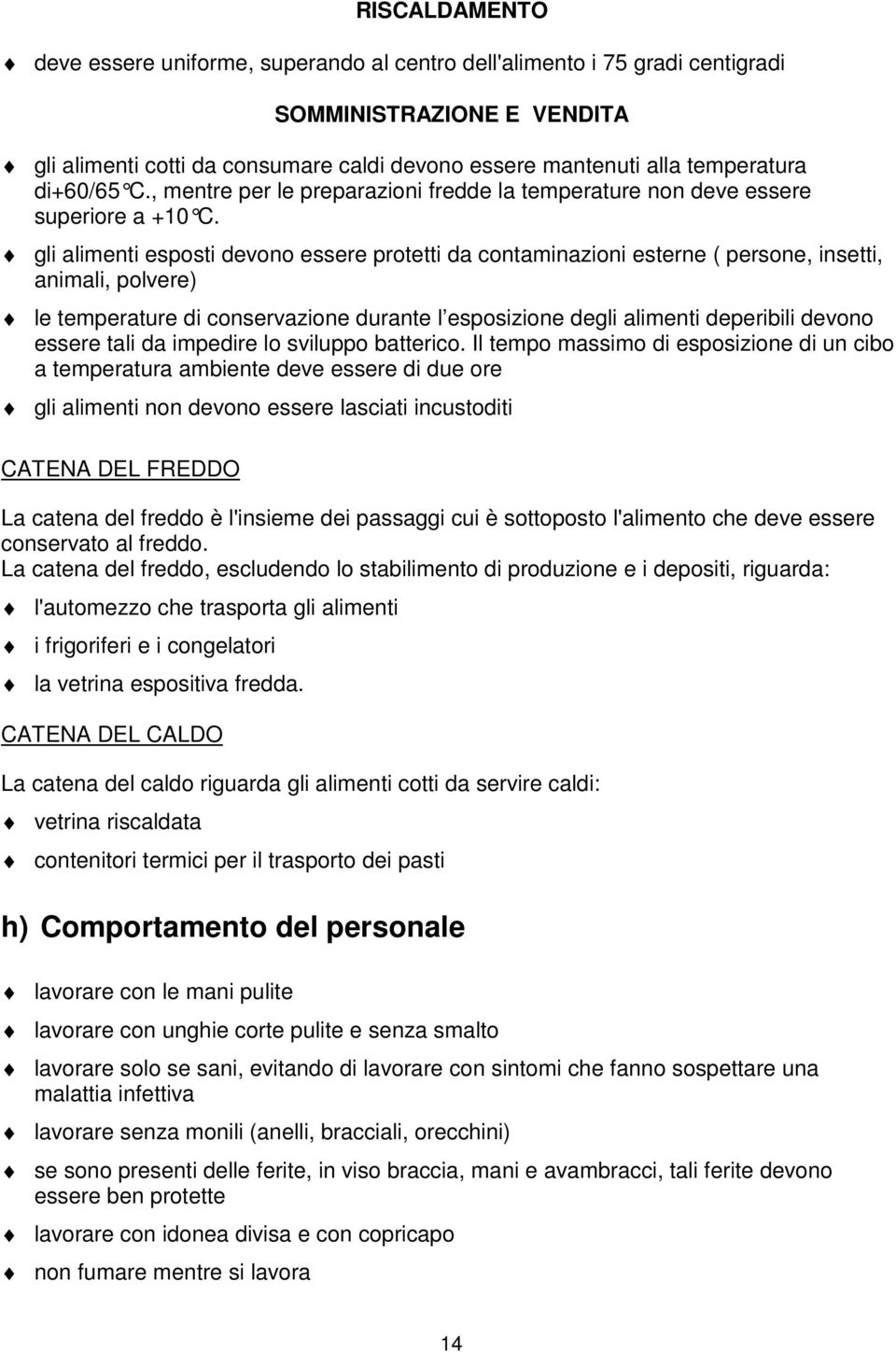 RISCALDAMENTO

deve essere uniforme, superando al centro dell'alimento i 75 gradi centigradi

SOMMINISTRAZIONE E VENDITA

gli alimenti cotti da consumare caldi devono essere mantenuti alla temperatura di+60/65°C., mentre per le preparazioni fredde la temperature non deve essere superiore a +10°C.

gli alimenti esposti devono essere protetti da contaminazioni esterne ( persone, insetti, animali, polvere)

le temperature di conservazione durante l esposizione degli alimenti deperibili devono essere tali da impedire lo sviluppo batterico. Il tempo massimo di esposizione di un cibo a temperatura ambiente deve essere di due ore

gli alimenti non devono essere lasciati incustoditi

CATENA DEL FREDDO

La catena del freddo è l'insieme dei passaggi cui è sottoposto l'alimento che deve essere conservato al freddo.
La catena del freddo, escludendo lo stabilimento di produzione e i depositi, riguarda:

l'automezzo che trasporta gli alimenti

i frigoriferi e i congelatori

la vetrina espositiva fredda.

CATENA DEL CALDO

La catena del caldo riguarda gli alimenti cotti da servire caldi:

vetrina riscaldata

contenitori termici per il trasporto dei pasti

h) Comportamento del personale

lavorare con le mani pulite

lavorare con unghie corte pulite e senza smalto

lavorare solo se sani, evitando di lavorare con sintomi che fanno sospettare una malattia infettiva

lavorare senza monili (anelli, bracciali, orecchini)

se sono presenti delle ferite, in viso braccia, mani e avambracci, tali ferite devono essere ben protette

lavorare con idonea divisa e con copricapo

non fumare mentre si lavora

14